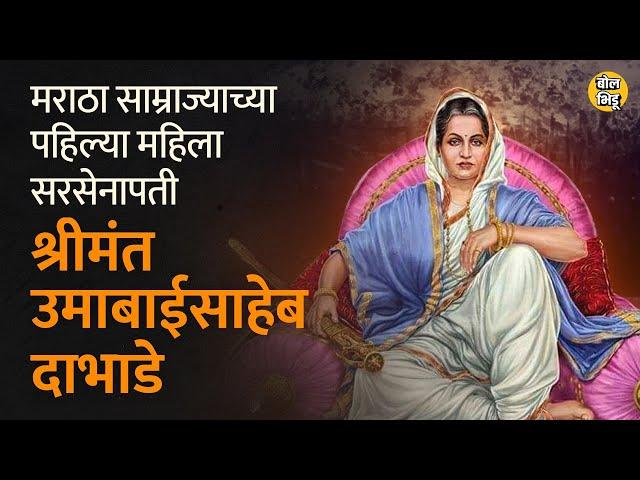 मराठा साम्राज्याच्या पहिल्या महिला सरसेनापती

श्रीमंत उमाबाईसाहेब दाभाडे

बोल भिडू